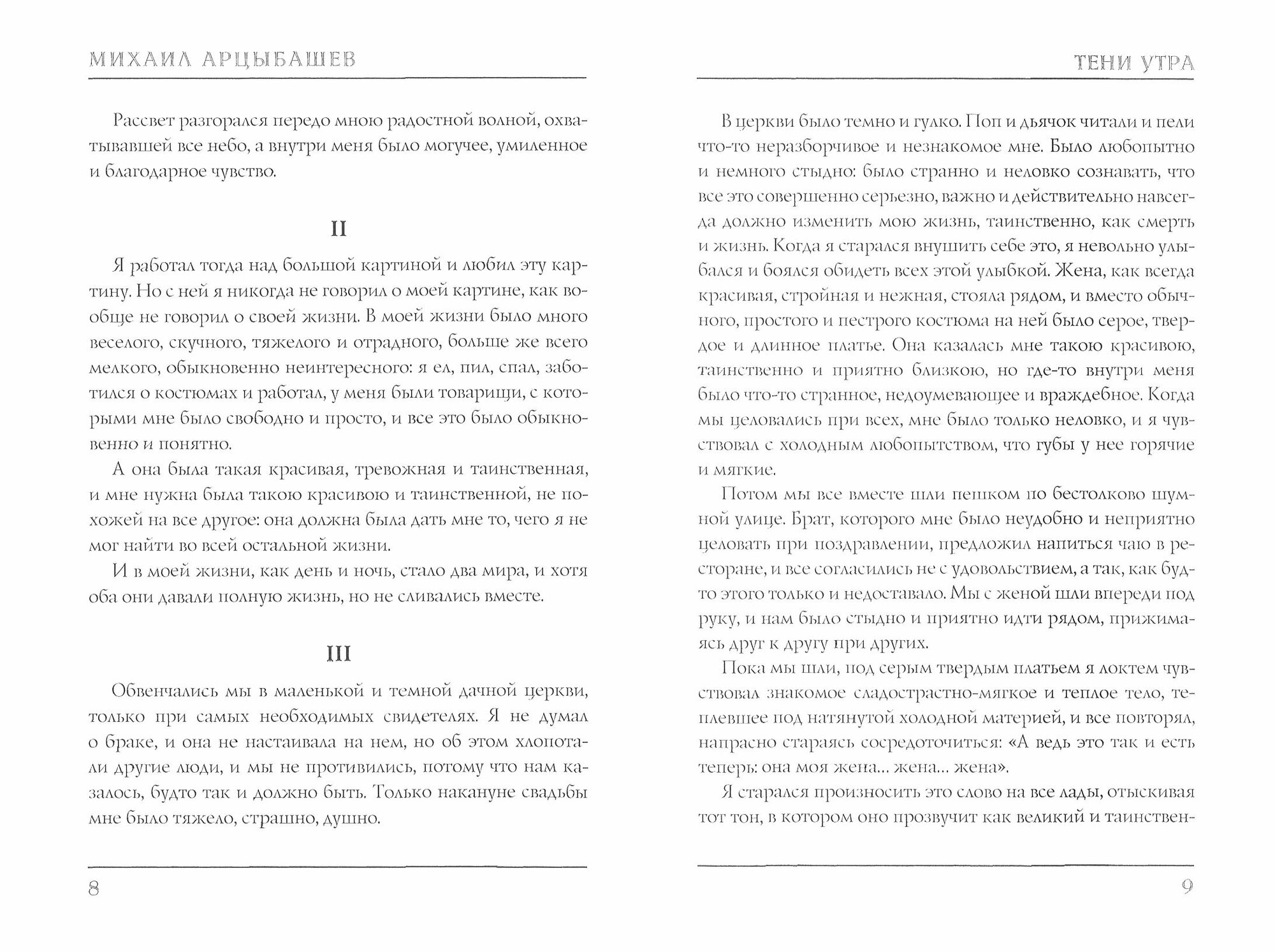 МИХАИЛ АРЦЫБАШЕВ

Рассвет разгорался передо мною радостной волной, охватывавшей все небо, а внутри меня было могучее, умиленное и благодарное чувство.

II

Я работал тогда над большой картиной и любил эту картину. Но с ней я никогда не говорил о моей картине, как вообще не говорил о своей жизни. В моей жизни было много веселого, скучного, тяжелого и отрадного, больше же всего мелкого, обыкновенно неинтересного: я ел, пил, спал, заботился о костюмах и работал, у меня были товарищи, с которыми мне было свободно и просто, и все это было обыкновенно и понятно.

А она была такая красивая, тревожная и таинственная, и мне нужна была такою красивою и таинственной, не похожей на все другое: она должна была дать мне то, чего я не мог найти во всей остальной жизни.

И в моей жизни, как день и ночь, стало два мира, и хотя оба они давали полную жизнь, но не сливались вместе.

III

Обвенчались мы в маленькой и темной дачной церкви, только при самых необходимых свидетелях. Я не думал о браке, и она не настаивала на нем, но об этом хлопотали другие люди, и мы не противились, потому что нам казалось, будто так и должно быть. Только накануне свадьбы мне было тяжело, страшно, душно.

8

ТЕНИ УТРА

В церкви было темно и гулко. Поп и дьячок читали и пели что-то неразборчивое и незнакомое мне. Было любопытно и немного стыдно: было странно и неловко сознавать, что все это совершенно серьезно, важно и действительно навсегда должно изменить мою жизнь, таинственно, как смерть и жизнь. Когда я старался внушить себе это, я невольно улыбался и боялся обидеть всех этой улыбкой. Жена, как всегда красивая, стройная и нежная, стояла рядом, и вместо обычного, простого и пестрого костюма на ней было серое, твердое и длинное платье. Она казалась мне такою красивою, таинственно и приятно близкою, но где-то внутри меня было что-то странное, недоумевающее и враждебное. Когда мы целовались при всех, мне было только неловко, и я чувствовал с холодным любопытством, что губы у нее горячие и мягкие.

Потом мы все вместе шли пешком по бестолково шумной улице. Брат, которого мне было неудобно и неприятно целовать при поздравлении, предложил напиться чаю в ресторане, и все согласились не с удовольствием, а так, как будто этого только и недоставало. Мы с женой шли впереди под руку, и нам было стыдно и приятно идти рядом, прижимаясь друг к другу при других.

Пока мы шли, под серым твердым платьем я локтем чувствовал знакомое сладострастно-мягкое и теплое тело, теплевшее под натянутой холодной материей, и все повторял, напрасно стараясь сосредоточиться: «А ведь это так и есть теперь: она моя жена... жена... жена».

Я старался произносить это слово на все лады, отыскивая тот тон, в котором оно прозвучит как великий и таинствен-

9